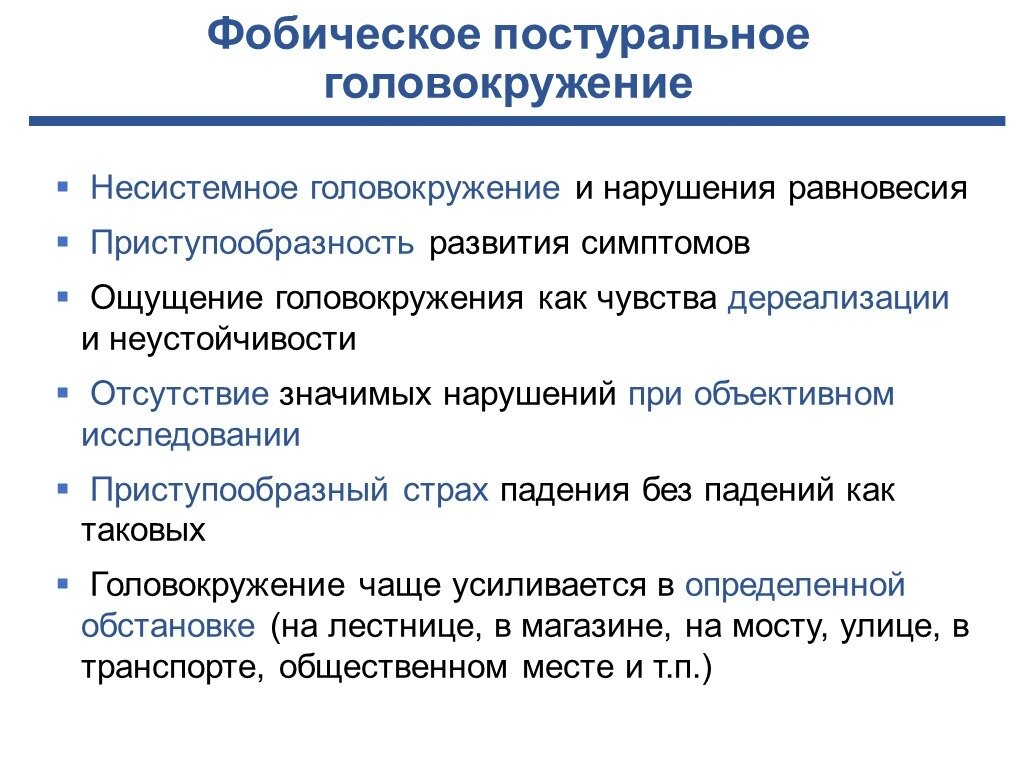 Фобическое постуральное головокружение

▪ Несистемное головокружение и нарушения равновесия

▪ Приступообразность развития симптомов

▪ Ощущение головокружения как чувства дереализации и неустойчивости

▪ Отсутствие значимых нарушений при объективном исследовании

▪ Приступообразный страх падения без падений как таковых

▪ Головокружение чаще усиливается в определенной обстановке (на лестнице, в магазине, на мосту, улице, в транспорте, общественном месте и т.п.)